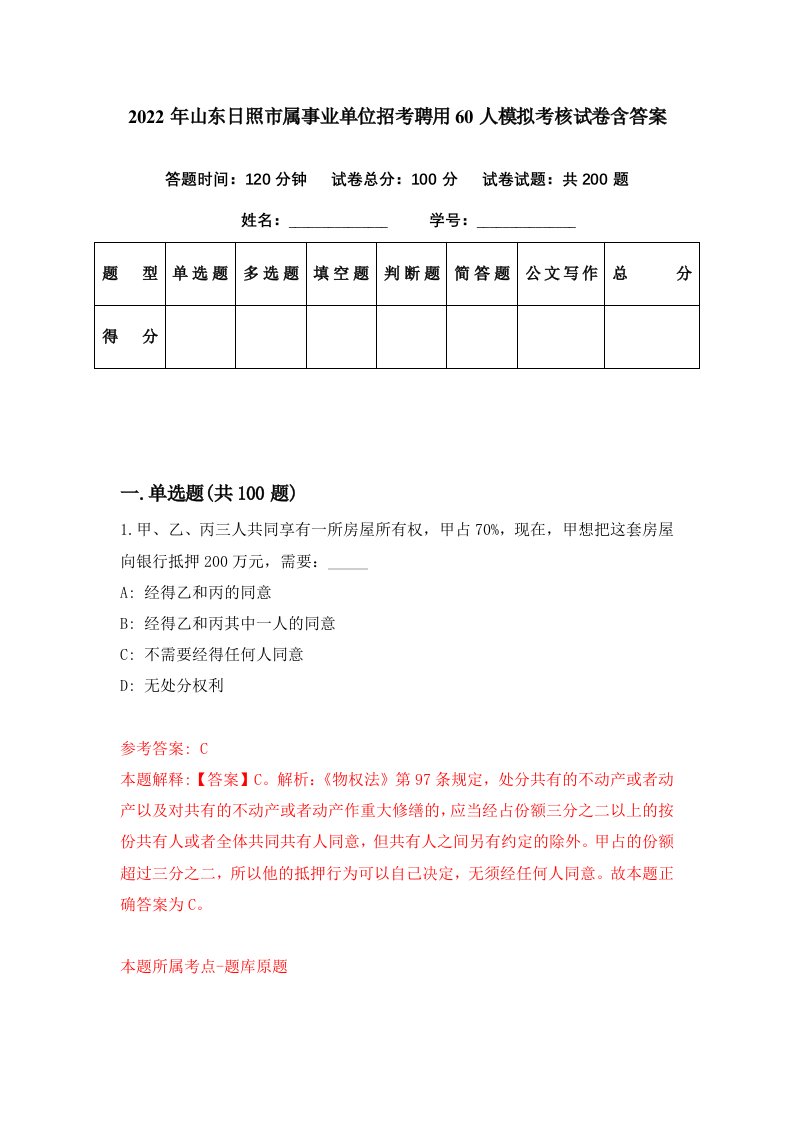 2022 年山东日照市属事业单位招考聘用 60 人模拟考核试卷含答案

答题时间：120 分钟　试卷总分：100 分　试卷试题：共 200 题

姓名：____________　学号：____________

| 题　型 | 单选题 | 多选题 | 填空题 | 判断题 | 简答题 | 公文写作 | 总　分 |
|---|---|---|---|---|---|---|---|
| 得　分 | | | | | | | |

一.单选题(共 100 题)

1.甲、乙、丙三人共同享有一所房屋所有权，甲占 70%，现在，甲想把这套房屋向银行抵押 200 万元，需要：_____

A: 经得乙和丙的同意

B: 经得乙和丙其中一人的同意

C: 不需要经得任何人同意

D: 无处分权利

参考答案: C

本题解释:【答案】C。解析:《物权法》第 97 条规定，处分共有的不动产或者动产以及对共有的不动产或者动产作重大修缮的，应当经占份额三分之二以上的按份共有人或者全体共同共有人同意，但共有人之间另有约定的除外。甲占的份额超过三分之二，所以他的抵押行为可以自己决定，无须经任何人同意。故本题正确答案为 C。

本题所属考点-题库原题